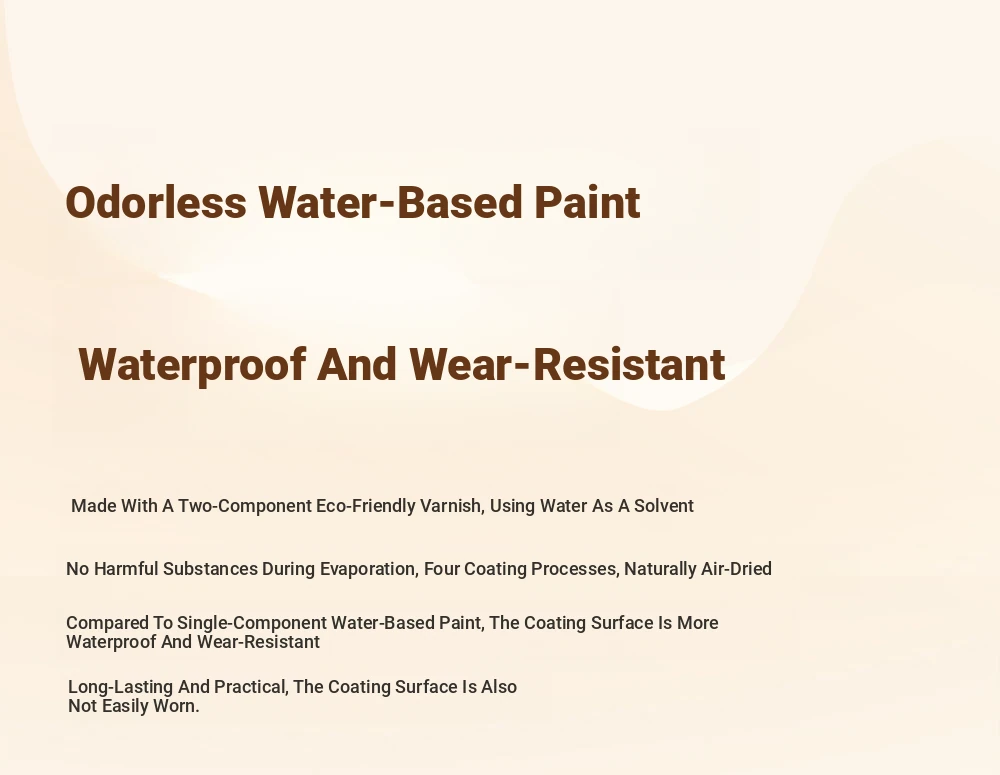 Odorless Water-Based Paint

Waterproof And Wear-Resistant

Made With A Two-Component Eco-Friendly Varnish, Using Water As A Solvent

No Harmful Substances During Evaporation, Four Coating Processes, Naturally Air-Dried

Compared To Single-Component Water-Based Paint, The Coating Surface Is More Waterproof And Wear-Resistant

Long-Lasting And Practical, The Coating Surface Is Also Not Easily Worn.